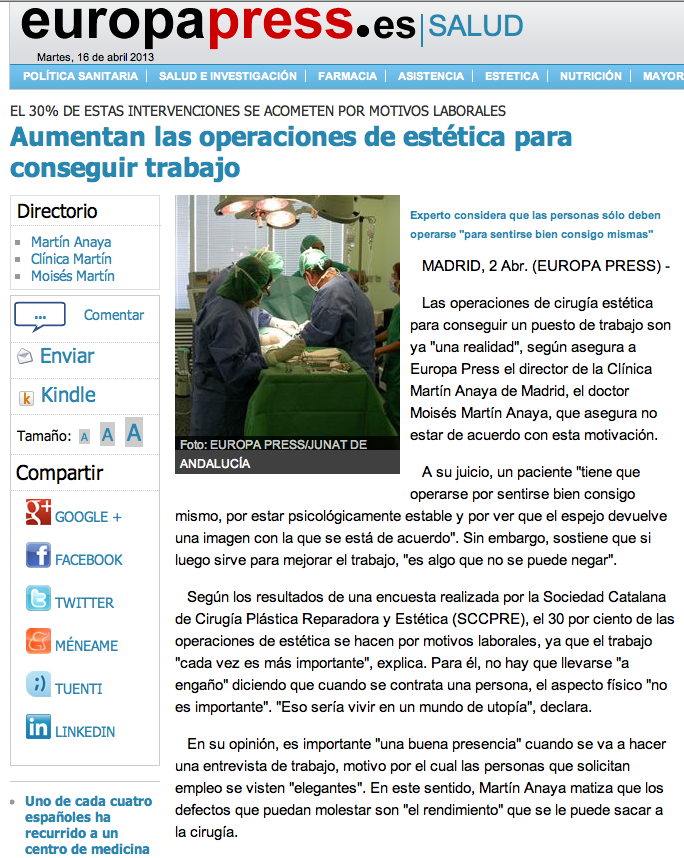 europapress.es | SALUD

Martes, 16 de abril 2013

POLÍTICA SANITARIA | SALUD E INVESTIGACIÓN | FARMACIA | ASISTENCIA | ESTETICA | NUTRICIÓN | MAYOR

EL 30% DE ESTAS INTERVENCIONES SE ACOMETEN POR MOTIVOS LABORALES

Aumentan las operaciones de estética para conseguir trabajo

Directorio
Martín Anaya
Clínica Martín
Moisés Martín

... Comentar
Enviar
Kindle
Tamaño: A A A

Compartir
GOOGLE +
FACEBOOK
TWITTER
MÉNEAME
TUENTI
LINKEDIN

Uno de cada cuatro españoles ha recurrido a un centro de medicina

Foto: EUROPA PRESS/JUNAT DE ANDALUCÍA

Experto considera que las personas sólo deben operarse "para sentirse bien consigo mismas"

MADRID, 2 Abr. (EUROPA PRESS) -

Las operaciones de cirugía estética para conseguir un puesto de trabajo son ya "una realidad", según asegura a Europa Press el director de la Clínica Martín Anaya de Madrid, el doctor Moisés Martín Anaya, que asegura no estar de acuerdo con esta motivación.

A su juicio, un paciente "tiene que operarse por sentirse bien consigo mismo, por estar psicológicamente estable y por ver que el espejo devuelve una imagen con la que se está de acuerdo". Sin embargo, sostiene que si luego sirve para mejorar el trabajo, "es algo que no se puede negar".

Según los resultados de una encuesta realizada por la Sociedad Catalana de Cirugía Plástica Reparadora y Estética (SCCPRE), el 30 por ciento de las operaciones de estética se hacen por motivos laborales, ya que el trabajo "cada vez es más importante", explica. Para él, no hay que llevarse "a engaño" diciendo que cuando se contrata una persona, el aspecto físico "no es importante". "Eso sería vivir en un mundo de utopía", declara.

En su opinión, es importante "una buena presencia" cuando se va a hacer una entrevista de trabajo, motivo por el cual las personas que solicitan empleo se visten "elegantes". En este sentido, Martín Anaya matiza que los defectos que puedan molestar son "el rendimiento" que se le puede sacar a la cirugía.